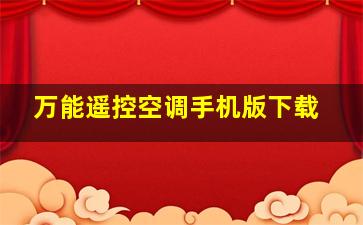 万能遥控空调手机版下载